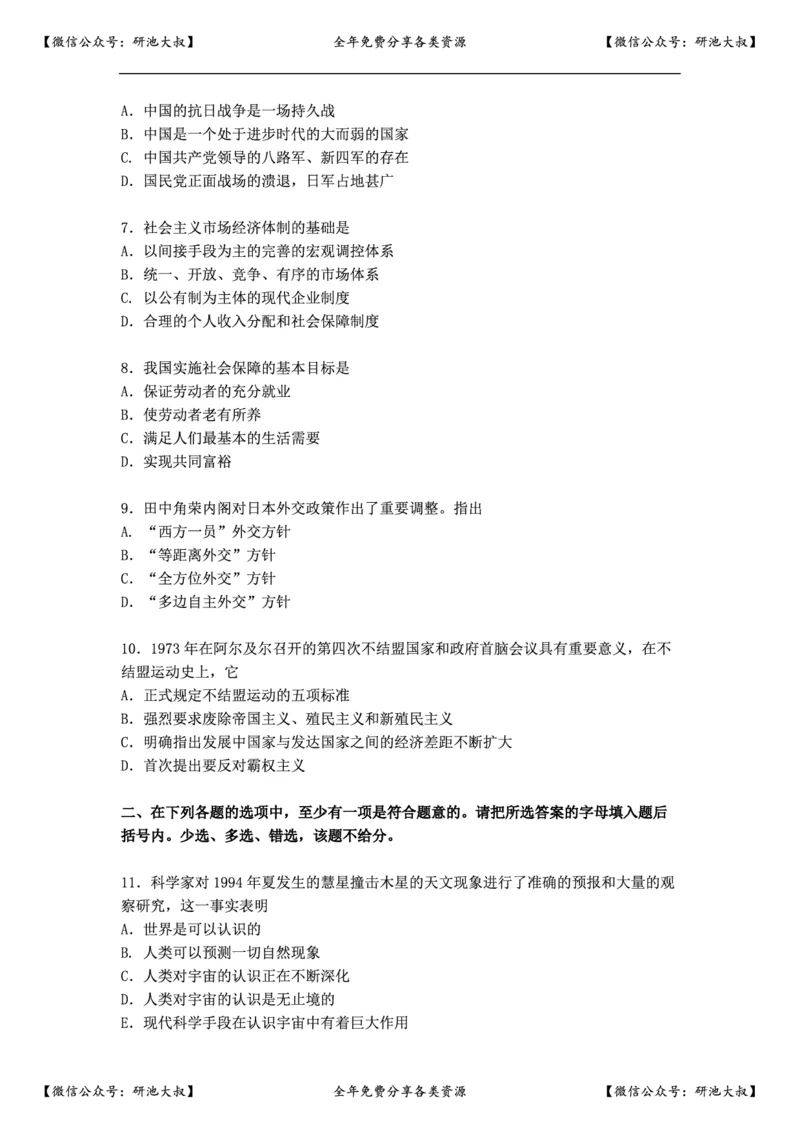 【微信公众号：研池大叔】　　全年免费分享各类资源　　【微信公众号：研池大叔】

A. 中国的抗日战争是一场持久战
B. 中国是一个处于进步时代的大而弱的国家
C. 中国共产党领导的八路军、新四军的存在
D. 国民党正面战场的溃退，日军占地甚广

7. 社会主义市场经济体制的基础是
A. 以间接手段为主的完善的宏观调控体系
B. 统一、开放、竞争、有序的市场体系
C. 以公有制为主体的现代企业制度
D. 合理的个人收入分配和社会保障制度

8. 我国实施社会保障的基本目标是
A. 保证劳动者的充分就业
B. 使劳动者老有所养
C. 满足人们最基本的生活需要
D. 实现共同富裕

9. 田中角荣内阁对日本外交政策作出了重要调整。指出
A. “西方一员”外交方针
B. “等距离外交”方针
C. “全方位外交”方针
D. “多边自主外交”方针

10. 1973 年在阿尔及尔召开的第四次不结盟国家和政府首脑会议具有重要意义，在不结盟运动史上，它
A. 正式规定不结盟运动的五项标准
B. 强烈要求废除帝国主义、殖民主义和新殖民主义
C. 明确指出发展中国家与发达国家之间的经济差距不断扩大
D. 首次提出要反对霸权主义

二、在下列各题的选项中，至少有一项是符合题意的。请把所选答案的字母填入题后括号内。少选、多选、错选，该题不给分。

11. 科学家对 1994 年夏发生的慧星撞击木星的天文现象进行了准确的预报和大量的观察研究，这一事实表明
A. 世界是可以认识的
B. 人类可以预测一切自然现象
C. 人类对宇宙的认识正在不断深化
D. 人类对宇宙的认识是无止境的
E. 现代科学手段在认识宇宙中有着巨大作用

【微信公众号：研池大叔】　　全年免费分享各类资源　　【微信公众号：研池大叔】